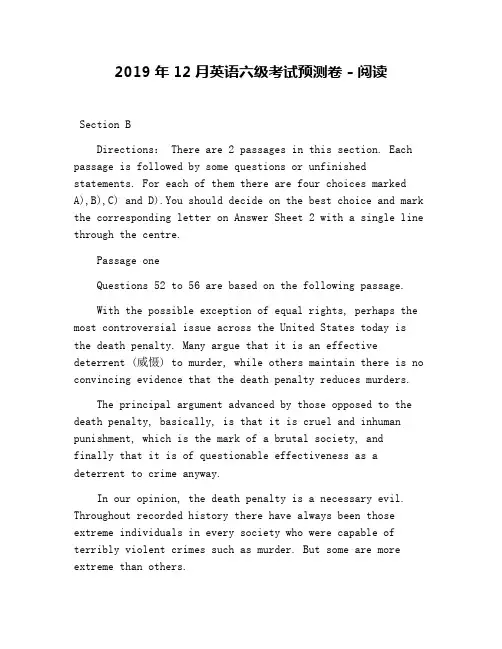 2019 年 12 月英语六级考试预测卷 - 阅读

Section B

Directions: There are 2 passages in this section. Each passage is followed by some questions or unfinished statements. For each of them there are four choices marked A),B),C) and D).You should decide on the best choice and mark the corresponding letter on Answer Sheet 2 with a single line through the centre.

Passage one

Questions 52 to 56 are based on the following passage.

With the possible exception of equal rights, perhaps the most controversial issue across the United States today is the death penalty. Many argue that it is an effective deterrent (威慑) to murder, while others maintain there is no convincing evidence that the death penalty reduces murders.

The principal argument advanced by those opposed to the death penalty, basically, is that it is cruel and inhuman punishment, which is the mark of a brutal society, and finally that it is of questionable effectiveness as a deterrent to crime anyway.

In our opinion, the death penalty is a necessary evil. Throughout recorded history there have always been those extreme individuals in every society who were capable of terribly violent crimes such as murder. But some are more extreme than others.